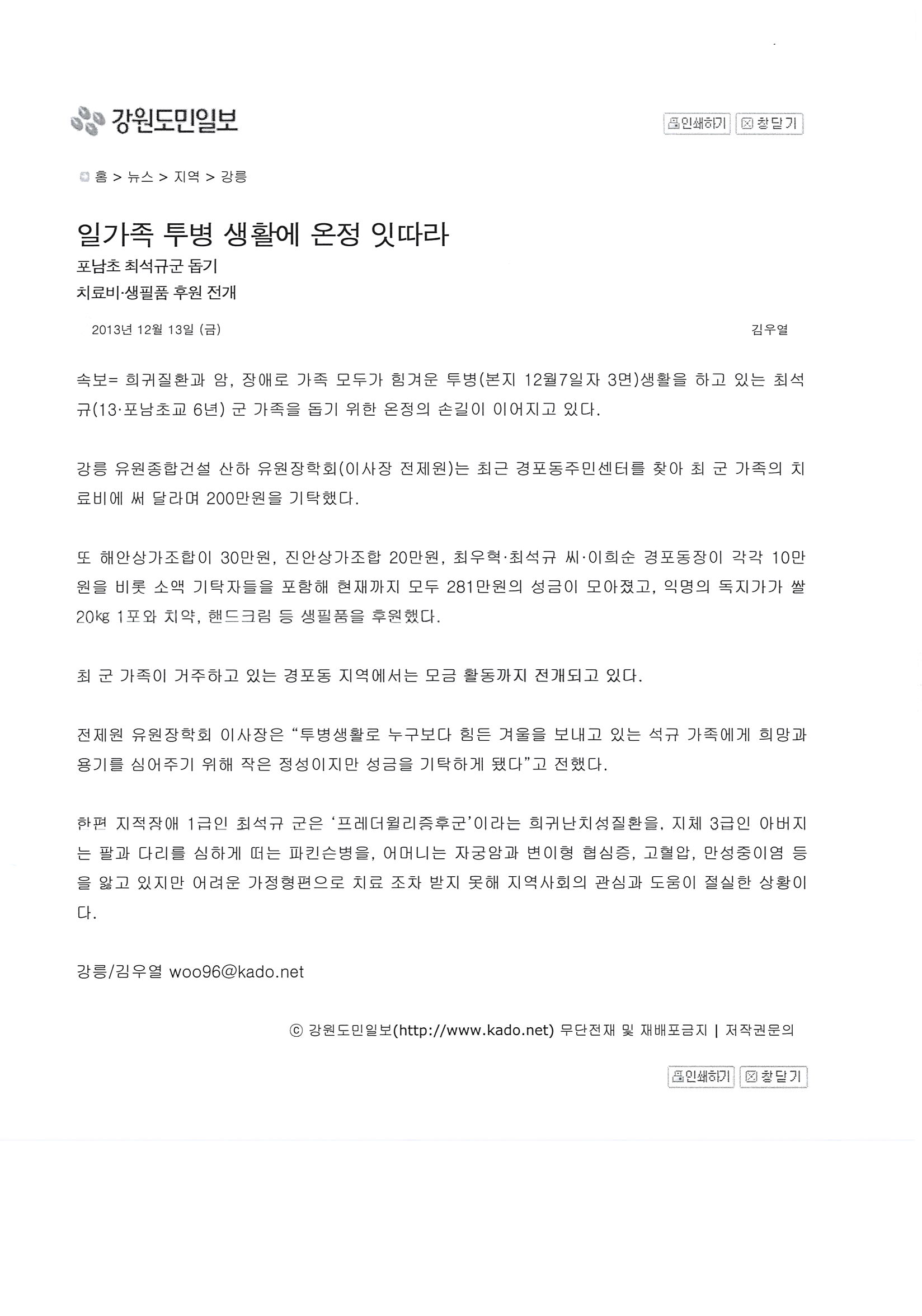 강원도민일보

인쇄하기 창닫기

홈 > 뉴스 > 지역 > 강릉

일가족 투병 생활에 온정 잇따라

포남초 최석규군 돕기

치료비·생필품 후원 전개

2013년 12월 13일 (금)

김우열

속보= 희귀질환과 암, 장애로 가족 모두가 힘겨운 투병(본지 12월7일자 3면)생활을 하고 있는 최석규(13·포남초교 6년) 군 가족을 돕기 위한 온정의 손길이 이어지고 있다.

강릉 유원종합건설 산하 유원장학회(이사장 전제원)는 최근 경포동주민센터를 찾아 최 군 가족의 치료비에 써 달라며 200만원을 기탁했다.

또 해안상가조합이 30만원, 진안상가조합 20만원, 최우혁·최석규 씨·이희순 경포동장이 각각 10만원을 비롯 소액 기탁자들을 포함해 현재까지 모두 281만원의 성금이 모아졌고, 익명의 독지가가 쌀 20㎏ 1포와 치약, 핸드크림 등 생필품을 후원했다.

최 군 가족이 거주하고 있는 경포동 지역에서는 모금 활동까지 전개되고 있다.

전제원 유원장학회 이사장은 “투병생활로 누구보다 힘든 겨울을 보내고 있는 석규 가족에게 희망과 용기를 심어주기 위해 작은 정성이지만 성금을 기탁하게 됐다”고 전했다.

한편 지적장애 1급인 최석규 군은 ‘프레더윌리증후군’이라는 희귀난치성질환을, 지체 3급인 아버지는 팔과 다리를 심하게 떠는 파킨슨병을, 어머니는 자궁암과 변이형 협심증, 고혈압, 만성중이염 등을 앓고 있지만 어려운 가정형편으로 치료 조차 받지 못해 지역사회의 관심과 도움이 절실한 상황이다.

강릉/김우열 woo96@kado.net

ⓒ 강원도민일보(http://www.kado.net) 무단전재 및 재배포금지 | 저작권문의

인쇄하기 창닫기